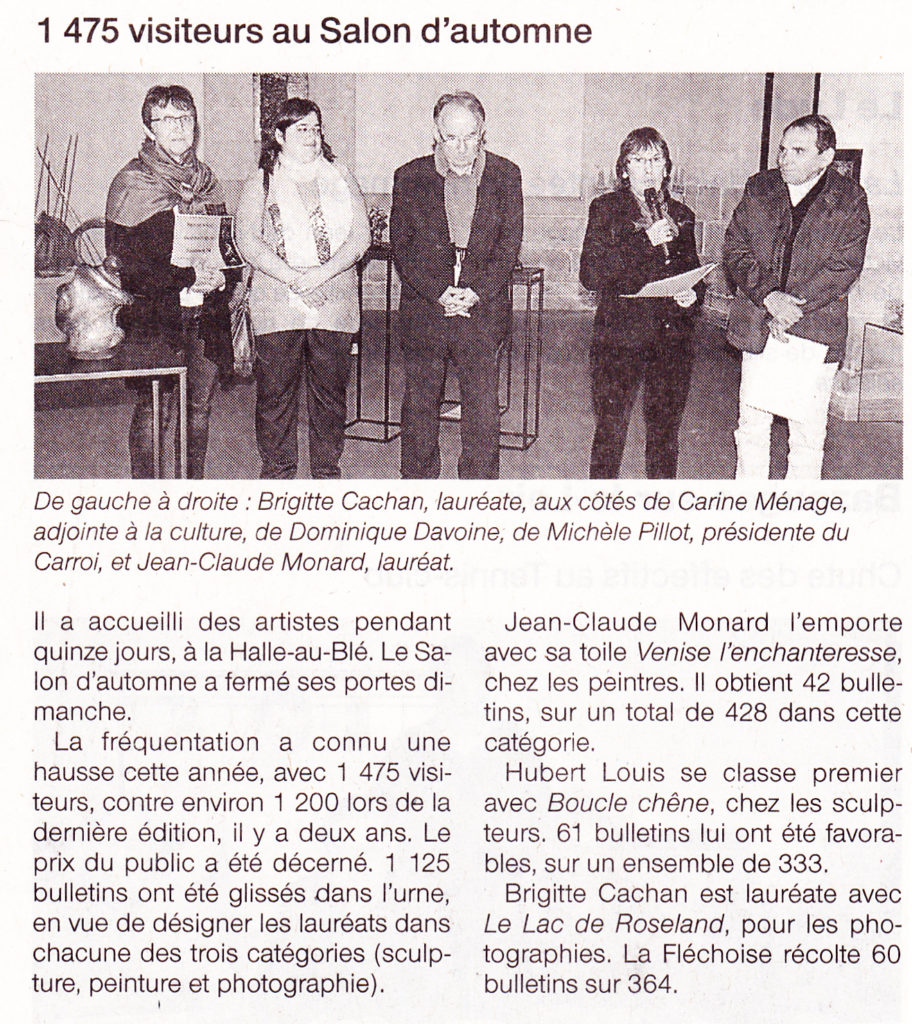 1 475 visiteurs au Salon d'automne

De gauche à droite : Brigitte Cachan, lauréate, aux côtés de Carine Ménage, adjointe à la culture, de Dominique Davoine, de Michèle Pillot, présidente du Carroi, et Jean-Claude Monard, lauréat.

Il a accueilli des artistes pendant quinze jours, à la Halle-au-Blé. Le Salon d'automne a fermé ses portes dimanche.

La fréquentation a connu une hausse cette année, avec 1 475 visiteurs, contre environ 1 200 lors de la dernière édition, il y a deux ans. Le prix du public a été décerné. 1 125 bulletins ont été glissés dans l'urne, en vue de désigner les lauréats dans chacune des trois catégories (sculpture, peinture et photographie).

Jean-Claude Monard l'emporte avec sa toile Venise l'enchanteresse, chez les peintres. Il obtient 42 bulletins, sur un total de 428 dans cette catégorie.

Hubert Louis se classe premier avec Boucle chêne, chez les sculpteurs. 61 bulletins lui ont été favorables, sur un ensemble de 333.

Brigitte Cachan est lauréate avec Le Lac de Roseland, pour les photographies. La Fléchoise récolte 60 bulletins sur 364.